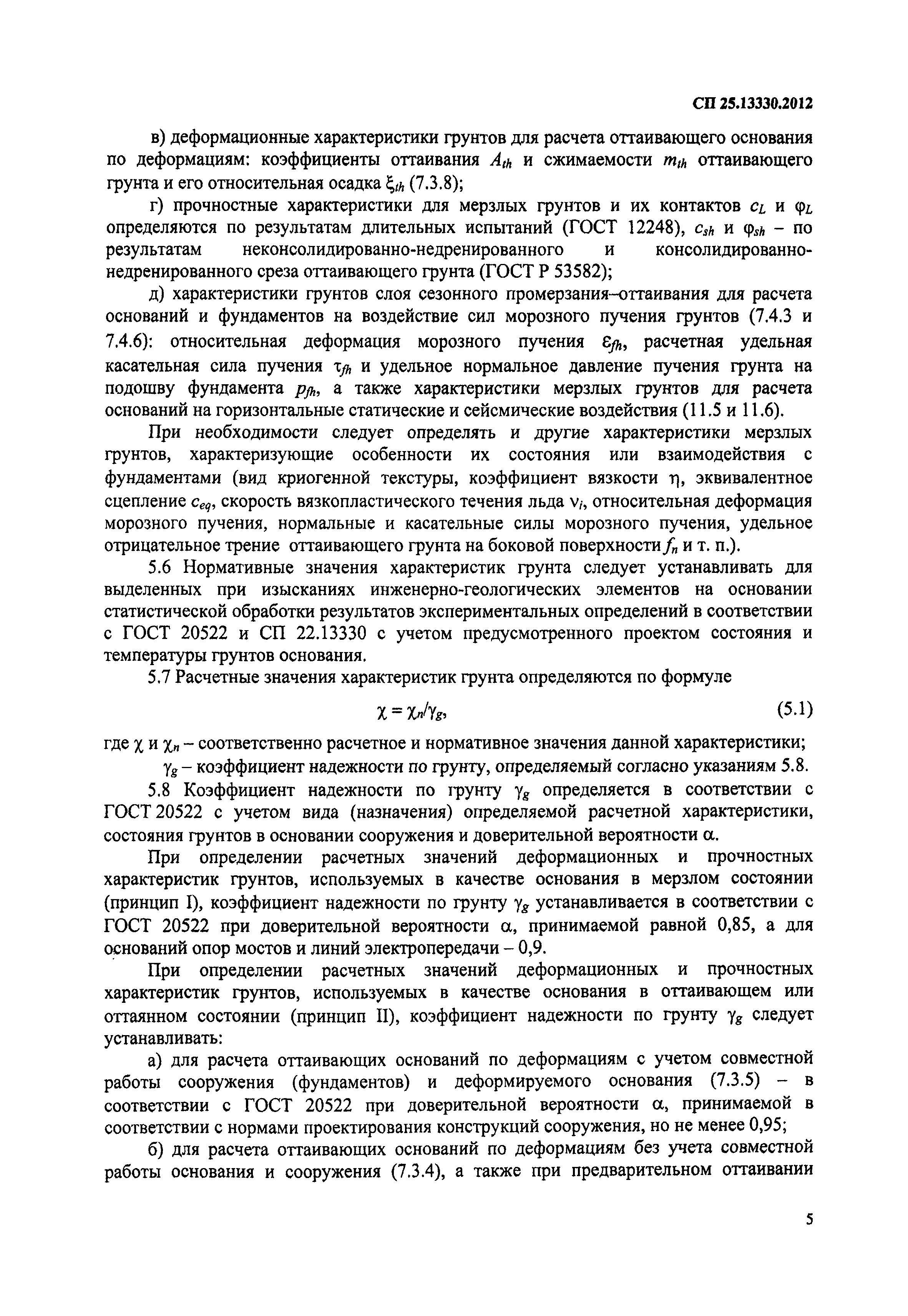 СП 25.13330.2012

в) деформационные характеристики грунтов для расчета оттаивающего основания по деформациям: коэффициенты оттаивания $A_{th}$ и сжимаемости $m_{th}$ оттаивающего грунта и его относительная осадка $\xi_{th}$ (7.3.8);

г) прочностные характеристики для мерзлых грунтов и их контактов $c_L$ и $\varphi_L$ определяются по результатам длительных испытаний (ГОСТ 12248), $c_{sh}$ и $\varphi_{sh}$ – по результатам неконсолидированно-недренированного и консолидированно-недренированного среза оттаивающего грунта (ГОСТ Р 53582);

д) характеристики грунтов слоя сезонного промерзания–оттаивания для расчета оснований и фундаментов на воздействие сил морозного пучения грунтов (7.4.3 и 7.4.6): относительная деформация морозного пучения $\varepsilon_{fh}$, расчетная удельная касательная сила пучения $\tau_{fh}$ и удельное нормальное давление пучения грунта на подошву фундамента $p_{fh}$, а также характеристики мерзлых грунтов для расчета оснований на горизонтальные статические и сейсмические воздействия (11.5 и 11.6).

При необходимости следует определять и другие характеристики мерзлых грунтов, характеризующие особенности их состояния или взаимодействия с фундаментами (вид криогенной текстуры, коэффициент вязкости $\eta$, эквивалентное сцепление $c_{eq}$, скорость вязкопластического течения льда $v_i$, относительная деформация морозного пучения, нормальные и касательные силы морозного пучения, удельное отрицательное трение оттаивающего грунта на боковой поверхности $f_n$ и т. п.).

5.6 Нормативные значения характеристик грунта следует устанавливать для выделенных при изысканиях инженерно-геологических элементов на основании статистической обработки результатов экспериментальных определений в соответствии с ГОСТ 20522 и СП 22.13330 с учетом предусмотренного проектом состояния и температуры грунтов основания.

5.7 Расчетные значения характеристик грунта определяются по формуле

$\chi = \chi_n/\gamma_g$, (5.1)

где $\chi$ и $\chi_n$ – соответственно расчетное и нормативное значения данной характеристики;

$\gamma_g$ – коэффициент надежности по грунту, определяемый согласно указаниям 5.8.

5.8 Коэффициент надежности по грунту $\gamma_g$ определяется в соответствии с ГОСТ 20522 с учетом вида (назначения) определяемой расчетной характеристики, состояния грунтов в основании сооружения и доверительной вероятности $\alpha$.

При определении расчетных значений деформационных и прочностных характеристик грунтов, используемых в качестве основания в мерзлом состоянии (принцип I), коэффициент надежности по грунту $\gamma_g$ устанавливается в соответствии с ГОСТ 20522 при доверительной вероятности $\alpha$, принимаемой равной 0,85, а для оснований опор мостов и линий электропередачи – 0,9.

При определении расчетных значений деформационных и прочностных характеристик грунтов, используемых в качестве основания в оттаивающем или оттаянном состоянии (принцип II), коэффициент надежности по грунту $\gamma_g$ следует устанавливать:

а) для расчета оттаивающих оснований по деформациям с учетом совместной работы сооружения (фундаментов) и деформируемого основания (7.3.5) – в соответствии с ГОСТ 20522 при доверительной вероятности $\alpha$, принимаемой в соответствии с нормами проектирования конструкций сооружения, но не менее 0,95;

б) для расчета оттаивающих оснований по деформациям без учета совместной работы основания и сооружения (7.3.4), а также при предварительном оттаивании

5